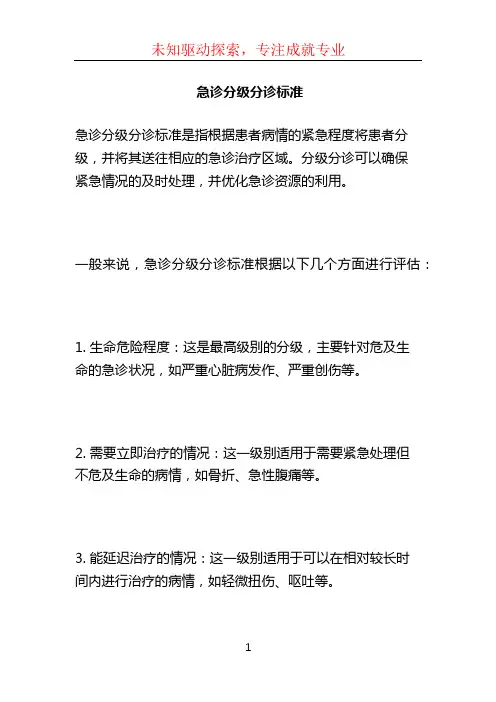 未知驱动探索，专注成就专业

急诊分级分诊标准

急诊分级分诊标准是指根据患者病情的紧急程度将患者分级，并将其送往相应的急诊治疗区域。分级分诊可以确保紧急情况的及时处理，并优化急诊资源的利用。

一般来说，急诊分级分诊标准根据以下几个方面进行评估：

1.生命危险程度：这是最高级别的分级，主要针对危及生命的急诊状况，如严重心脏病发作、严重创伤等。

2.需要立即治疗的情况：这一级别适用于需要紧急处理但不危及生命的病情，如骨折、急性腹痛等。

3.能延迟治疗的情况：这一级别适用于可以在相对较长时间内进行治疗的病情，如轻微扭伤、呕吐等。

1